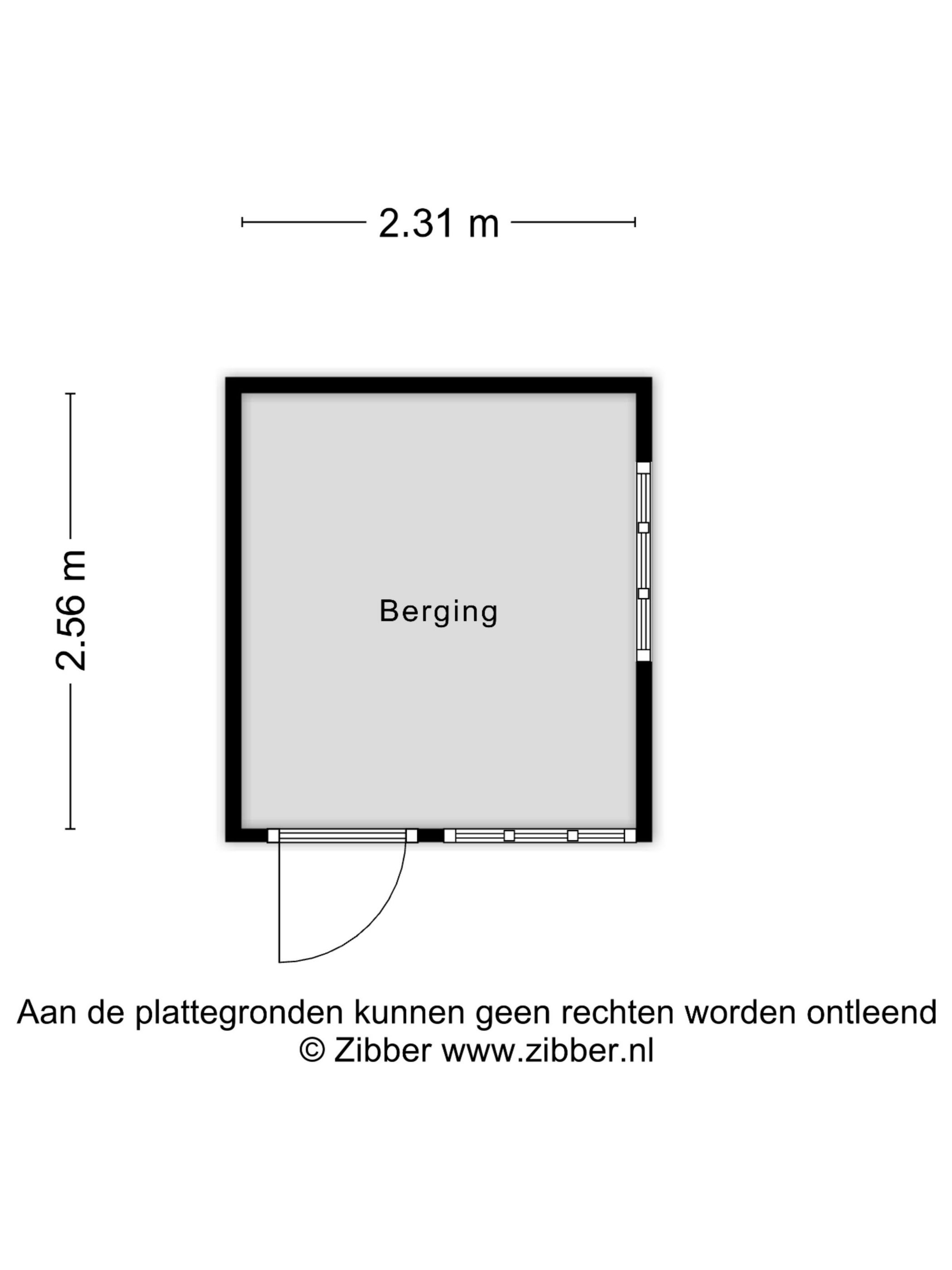 2.31 m

2.56 m

Berging

Aan de plattegronden kunnen geen rechten worden ontleend
© Zibber www.zibber.nl